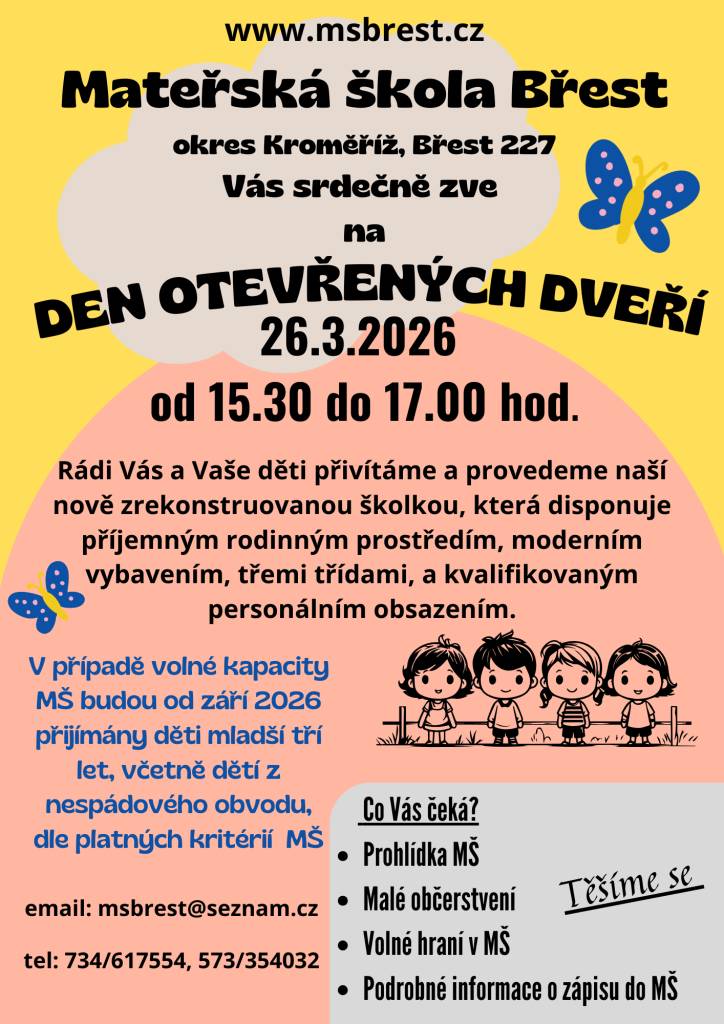 www.msbrest.cz

Mateřská škola Břest

okres Kroměříž, Břest 227

Vás srdečně zve

na

DEN OTEVŘENÝCH DVEŘÍ

26.3.2026

od 15.30 do 17.00 hod.

Rádi Vás a Vaše děti přivítáme a provedeme naší nově zrekonstruovanou školkou, která disponuje příjemným rodinným prostředím, moderním vybavením, třemi třídami, a kvalifikovaným personálním obsazením.

V případě volné kapacity MŠ budou od září 2026 přijímány děti mladší tří let, včetně dětí z nespádového obvodu, dle platných kritérií MŠ

email: msbrest@seznam.cz

tel: 734/617554, 573/354032

Co Vás čeká?

- Prohlídka MŠ
- Malé občerstvení
- Volné hraní v MŠ
- Podrobné informace o zápisu do MŠ

Těšíme se